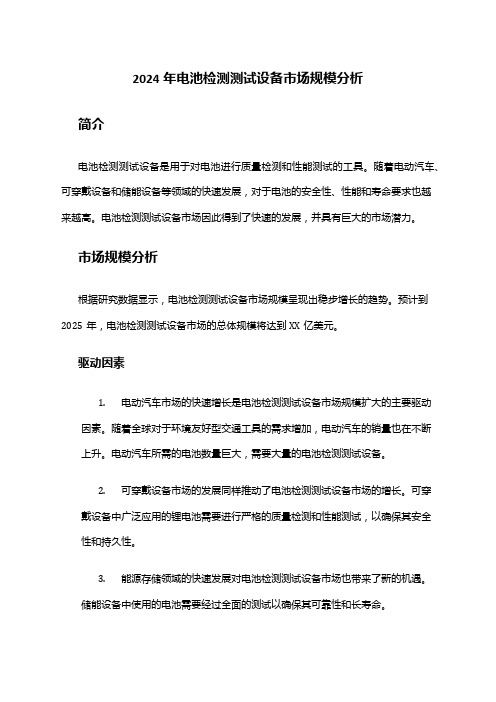 2024 年电池检测测试设备市场规模分析

简介

电池检测测试设备是用于对电池进行质量检测和性能测试的工具。随着电动汽车、可穿戴设备和储能设备等领域的快速发展，对于电池的安全性、性能和寿命要求也越来越高。电池检测测试设备市场因此得到了快速的发展，并具有巨大的市场潜力。

市场规模分析

根据研究数据显示，电池检测测试设备市场规模呈现出稳步增长的趋势。预计到 2025 年，电池检测测试设备市场的总体规模将达到 XX 亿美元。

驱动因素

1. 电动汽车市场的快速增长是电池检测测试设备市场规模扩大的主要驱动因素。随着全球对于环境友好型交通工具的需求增加，电动汽车的销量也在不断上升。电动汽车所需的电池数量巨大，需要大量的电池检测测试设备。

2. 可穿戴设备市场的发展同样推动了电池检测测试设备市场的增长。可穿戴设备中广泛应用的锂电池需要进行严格的质量检测和性能测试，以确保其安全性和持久性。

3. 能源存储领域的快速发展对电池检测测试设备市场也带来了新的机遇。储能设备中使用的电池需要经过全面的测试以确保其可靠性和长寿命。